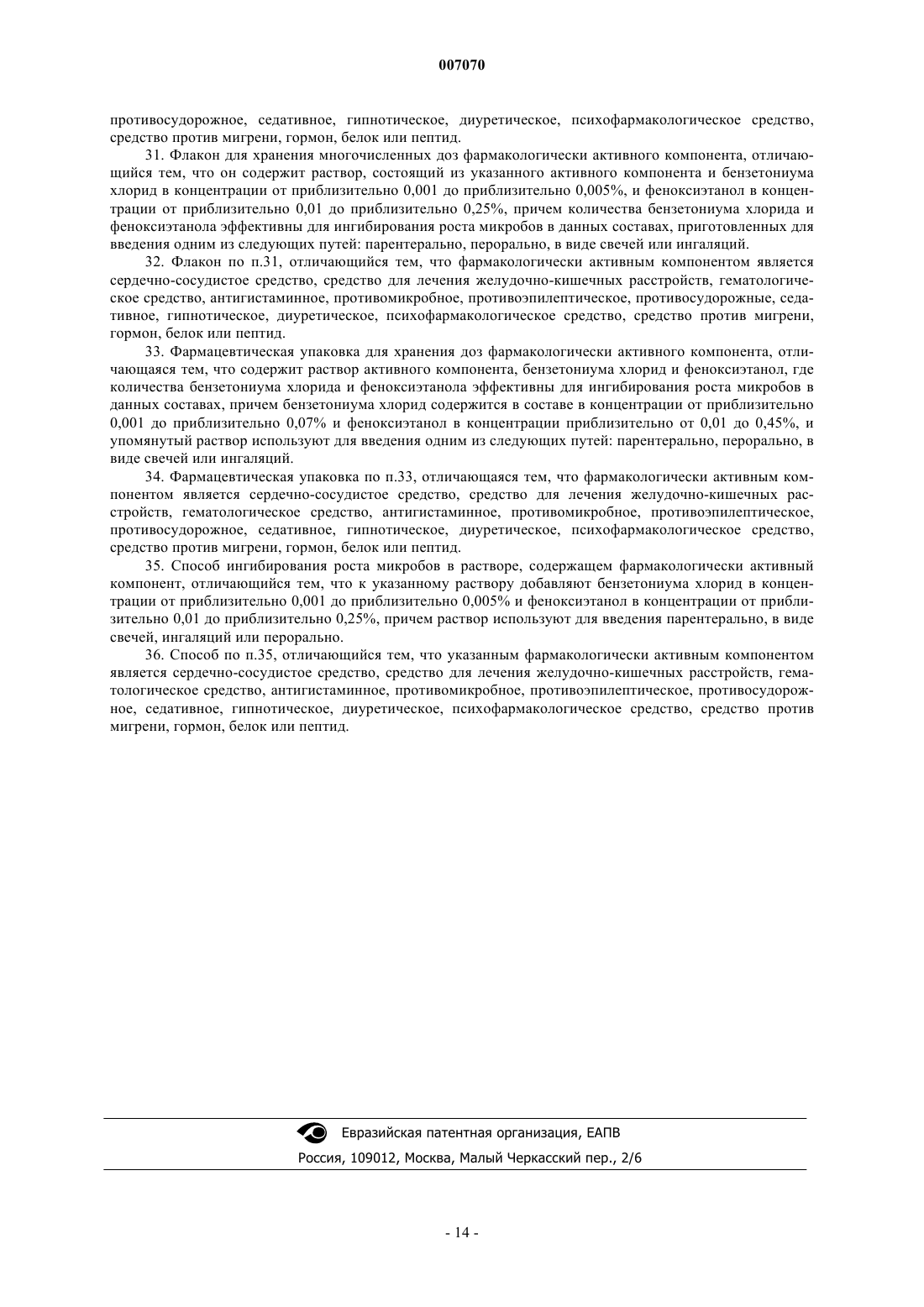 007070

противосудорожное, седативное, гипнотическое, диуретическое, психофармакологическое средство, средство против мигрени, гормон, белок или пептид.

31. Флакон для хранения многочисленных доз фармакологически активного компонента, отличающийся тем, что он содержит раствор, состоящий из указанного активного компонента и бензетониума хлорид в концентрации от приблизительно 0,001 до приблизительно 0,005%, и феноксиэтанол в концентрации от приблизительно 0,01 до приблизительно 0,25%, причем количества бензетониума хлорида и феноксиэтанола эффективны для ингибирования роста микробов в данных составах, приготовленных для введения одним из следующих путей: парентерально, перорально, в виде свечей или ингаляций.

32. Флакон по п.31, отличающийся тем, что фармакологически активным компонентом является сердечно-сосудистое средство, средство для лечения желудочно-кишечных расстройств, гематологическое средство, антигистаминное, противомикробное, противоэпилептическое, противосудорожные, седативное, гипнотическое, диуретическое, психофармакологическое средство, средство против мигрени, гормон, белок или пептид.

33. Фармацевтическая упаковка для хранения доз фармакологически активного компонента, отличающаяся тем, что содержит раствор активного компонента, бензетониума хлорид и феноксиэтанол, где количества бензетониума хлорида и феноксиэтанола эффективны для ингибирования роста микробов в данных составах, причем бензетониума хлорид содержится в составе в концентрации от приблизительно 0,001 до приблизительно 0,07% и феноксиэтанол в концентрации приблизительно от 0,01 до 0,45%, и упомянутый раствор используют для введения одним из следующих путей: парентерально, перорально, в виде свечей или ингаляций.

34. Фармацевтическая упаковка по п.33, отличающаяся тем, что фармакологически активным компонентом является сердечно-сосудистое средство, средство для лечения желудочно-кишечных расстройств, гематологическое средство, антигистаминное, противомикробное, противоэпилептическое, противосудорожное, седативное, гипнотическое, диуретическое, психофармакологическое средство, средство против мигрени, гормон, белок или пептид.

35. Способ ингибирования роста микробов в растворе, содержащем фармакологически активный компонент, отличающийся тем, что к указанному раствору добавляют бензетониума хлорид в концентрации от приблизительно 0,001 до приблизительно 0,005% и феноксиэтанол в концентрации от приблизительно 0,01 до приблизительно 0,25%, причем раствор используют для введения парентерально, в виде свечей, ингаляций или перорально.

36. Способ по п.35, отличающийся тем, что указанным фармакологически активным компонентом является сердечно-сосудистое средство, средство для лечения желудочно-кишечных расстройств, гематологическое средство, антигистаминное, противомикробное, противоэпилептическое, противосудорожное, седативное, гипнотическое, диуретическое, психофармакологическое средство, средство против мигрени, гормон, белок или пептид.

Евразийская патентная организация, ЕАПВ
Россия, 109012, Москва, Малый Черкасский пер., 2/6

- 14 -